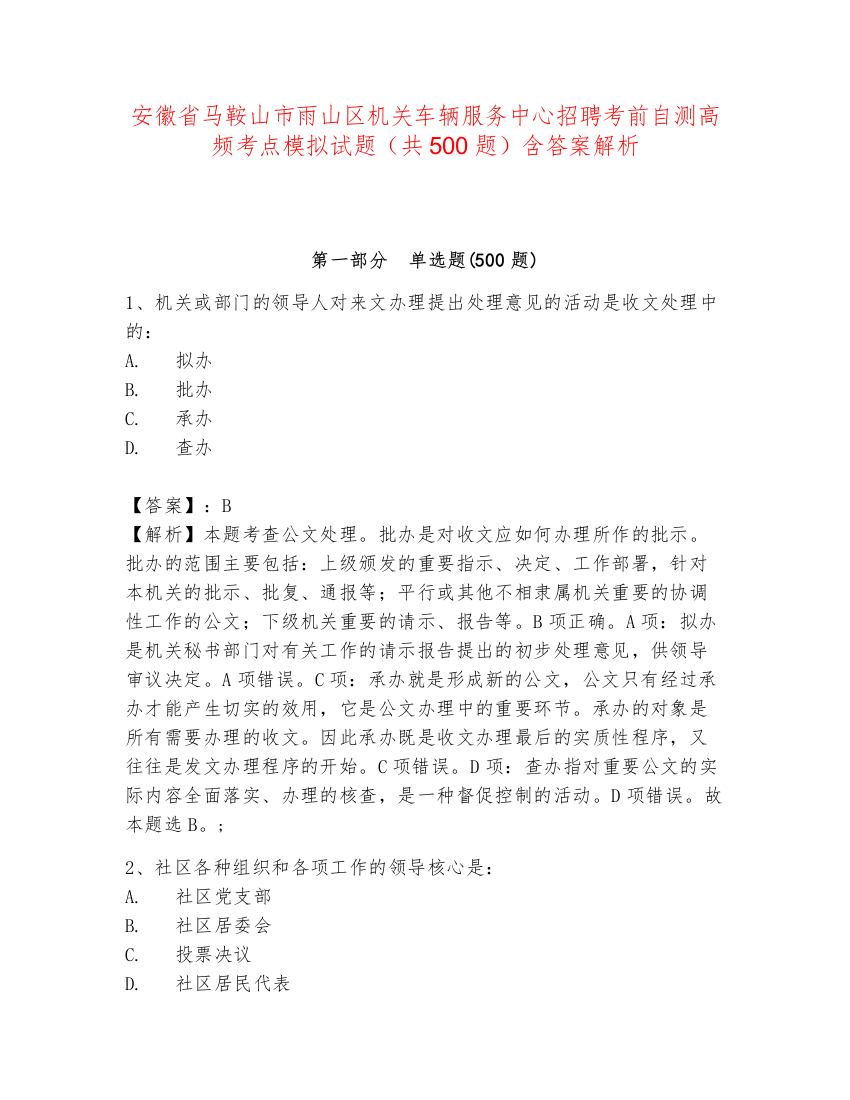 安徽省马鞍山市雨山区机关车辆服务中心招聘考前自测高频考点模拟试题（共500题）含答案解析

第一部分　单选题(500题)

1、机关或部门的领导人对来文办理提出处理意见的活动是收文处理中的：
A.　拟办
B.　批办
C.　承办
D.　查办

【答案】：B
【解析】本题考查公文处理。批办是对收文应如何办理所作的批示。批办的范围主要包括：上级颁发的重要指示、决定、工作部署，针对本机关的批示、批复、通报等；平行或其他不相隶属机关重要的协调性工作的公文；下级机关重要的请示、报告等。B项正确。A项：拟办是机关秘书部门对有关工作的请示报告提出的初步处理意见，供领导审议决定。A项错误。C项：承办就是形成新的公文，公文只有经过承办才能产生切实的效用，它是公文办理中的重要环节。承办的对象是所有需要办理的收文。因此承办既是收文办理最后的实质性程序，又往往是发文办理程序的开始。C项错误。D项：查办指对重要公文的实际内容全面落实、办理的核查，是一种督促控制的活动。D项错误。故本题选B。；

2、社区各种组织和各项工作的领导核心是：
A.　社区党支部
B.　社区居委会
C.　投票决议
D.　社区居民代表